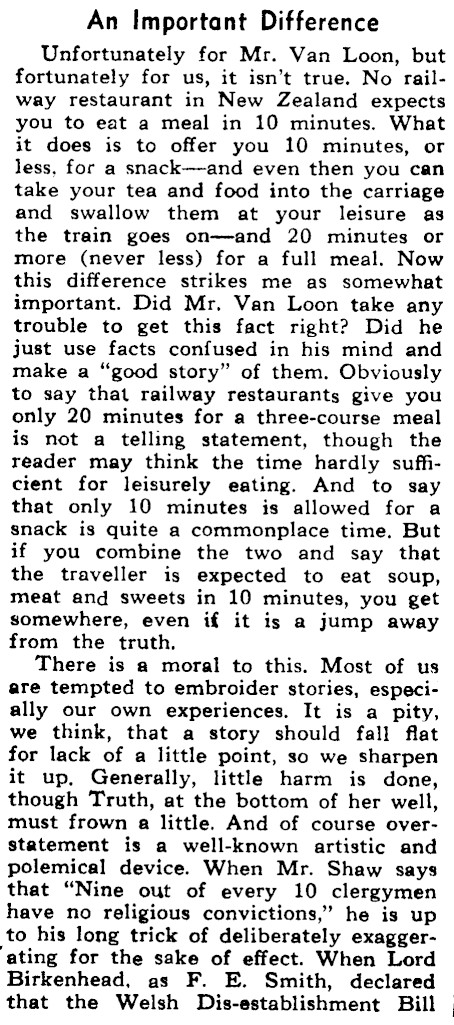 An Important Difference

Unfortunately for Mr. Van Loon, but fortunately for us, it isn't true. No railway restaurant in New Zealand expects you to eat a meal in 10 minutes. What it does is to offer you 10 minutes, or less, for a snack—and even then you can take your tea and food into the carriage and swallow them at your leisure as the train goes on—and 20 minutes or more (never less) for a full meal. Now this difference strikes me as somewhat important. Did Mr. Van Loon take any trouble to get this fact right? Did he just use facts confused in his mind and make a "good story" of them. Obviously to say that railway restaurants give you only 20 minutes for a three-course meal is not a telling statement, though the reader may think the time hardly sufficient for leisurely eating. And to say that only 10 minutes is allowed for a snack is quite a commonplace time. But if you combine the two and say that the traveller is expected to eat soup, meat and sweets in 10 minutes, you get somewhere, even if it is a jump away from the truth.

There is a moral to this. Most of us are tempted to embroider stories, especially our own experiences. It is a pity, we think, that a story should fall flat for lack of a little point, so we sharpen it up. Generally, little harm is done, though Truth, at the bottom of her well, must frown a little. And of course overstatement is a well-known artistic and polemical device. When Mr. Shaw says that "Nine out of every 10 clergymen have no religious convictions," he is up to his long trick of deliberately exaggerating for the sake of effect. When Lord Birkenhead, as F. E. Smith, declared that the Welsh Dis-establishment Bill